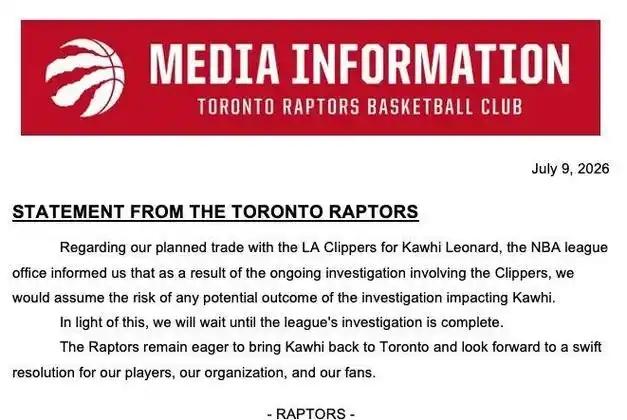 MEDIA INFORMATION
TORONTO RAPTORS BASKETBALL CLUB

July 9, 2026

STATEMENT FROM THE TORONTO RAPTORS

Regarding our planned trade with the LA Clippers for Kawhi Leonard, the NBA league office informed us that as a result of the ongoing investigation involving the Clippers, we would assume the risk of any potential outcome of the investigation impacting Kawhi.

In light of this, we will wait until the league's investigation is complete.

The Raptors remain eager to bring Kawhi back to Toronto and look forward to a swift resolution for our players, our organization, and our fans.

- RAPTORS -